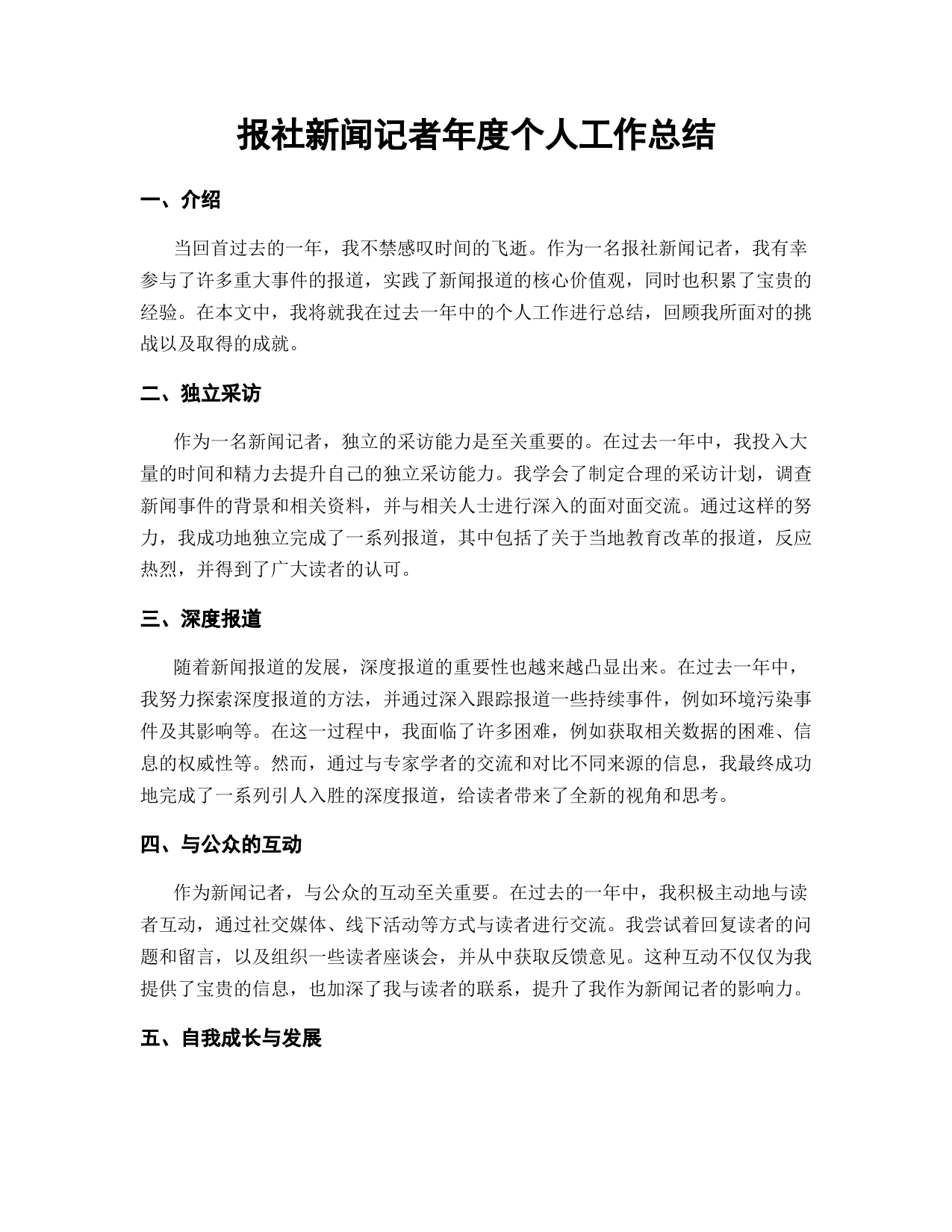 报社新闻记者年度个人工作总结

一、介绍

当回首过去的一年，我不禁感叹时间的飞逝。作为一名报社新闻记者，我有幸参与了许多重大事件的报道，实践了新闻报道的核心价值观，同时也积累了宝贵的经验。在本文中，我将就我在过去一年中的个人工作进行总结，回顾我所面对的挑战以及取得的成就。

二、独立采访

作为一名新闻记者，独立的采访能力是至关重要的。在过去一年中，我投入大量的时间和精力去提升自己的独立采访能力。我学会了制定合理的采访计划，调查新闻事件的背景和相关资料，并与相关人士进行深入的面对面交流。通过这样的努力，我成功地独立完成了一系列报道，其中包括了关于当地教育改革的报道，反应热烈，并得到了广大读者的认可。

三、深度报道

随着新闻报道的发展，深度报道的重要性也越来越凸显出来。在过去一年中，我努力探索深度报道的方法，并通过深入跟踪报道一些持续事件，例如环境污染事件及其影响等。在这一过程中，我面临了许多困难，例如获取相关数据的困难、信息的权威性等。然而，通过与专家学者的交流和对比不同来源的信息，我最终成功地完成了一系列引人入胜的深度报道，给读者带来了全新的视角和思考。

四、与公众的互动

作为新闻记者，与公众的互动至关重要。在过去的一年中，我积极主动地与读者互动，通过社交媒体、线下活动等方式与读者进行交流。我尝试着回复读者的问题和留言，以及组织一些读者座谈会，并从中获取反馈意见。这种互动不仅仅为我提供了宝贵的信息，也加深了我与读者的联系，提升了我作为新闻记者的影响力。

五、自我成长与发展